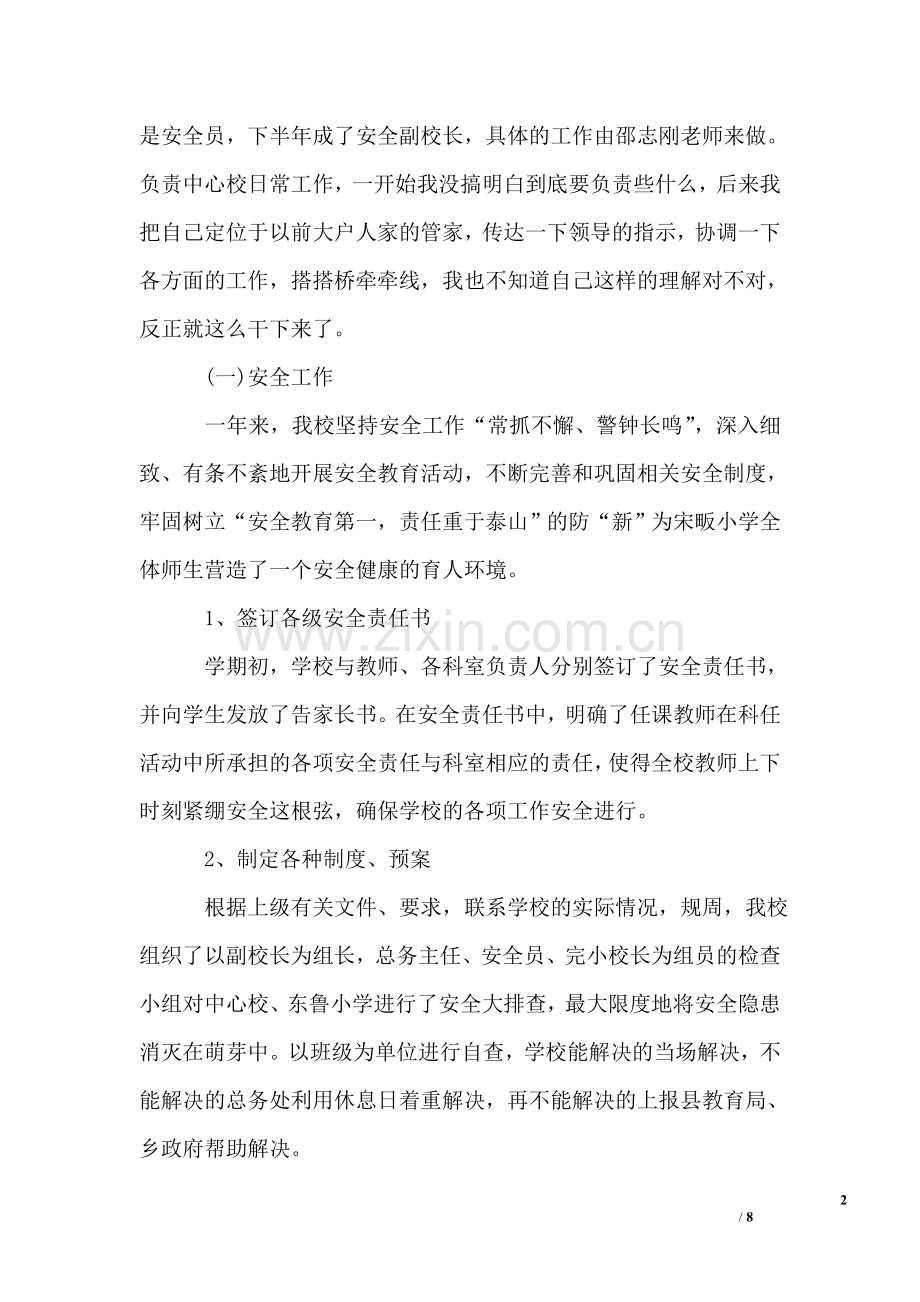 是安全员，下半年成了安全副校长，具体的工作由邵志刚老师来做。负责中心校日常工作，一开始我没搞明白到底要负责些什么，后来我把自己定位于以前大户人家的管家，传达一下领导的指示，协调一下各方面的工作，搭搭桥牵牵线，我也不知道自己这样的理解对不对，反正就这么干下来了。

(一)安全工作

一年来，我校坚持安全工作“常抓不懈、警钟长鸣”，深入细致、有条不紊地开展安全教育活动，不断完善和巩固相关安全制度，牢固树立“安全教育第一，责任重于泰山”的防“新”为宋畈小学全体师生营造了一个安全健康的育人环境。

1、签订各级安全责任书

学期初，学校与教师、各科室负责人分别签订了安全责任书，并向学生发放了告家长书。在安全责任书中，明确了任课教师在科任活动中所承担的各项安全责任与科室相应的责任，使得全校教师上下时刻紧绷安全这根弦，确保学校的各项工作安全进行。

2、制定各种制度、预案

根据上级有关文件、要求，联系学校的实际情况，规周，我校组织了以副校长为组长，总务主任、安全员、完小校长为组员的检查小组对中心校、东鲁小学进行了安全大排查，最大限度地将安全隐患消灭在萌芽中。以班级为单位进行自查，学校能解决的当场解决，不能解决的总务处利用休息日着重解决，再不能解决的上报县教育局、乡政府帮助解决。

2
/ 8

www.zixin.com.cn